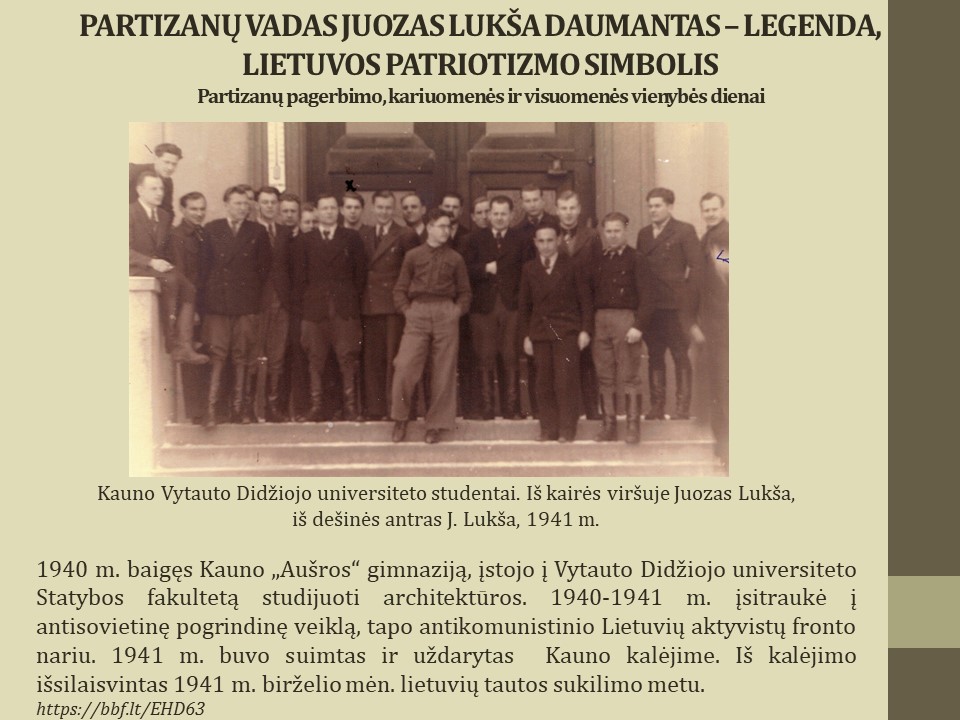 PARTIZANŲ VADAS JUOZAS LUKŠA DAUMANTAS – LEGENDA, LIETUVOS PATRIOTIZMO SIMBOLIS

Partizanų pagerbimo, kariuomenės ir visuomenės vienybės dienai

Kauno Vytauto Didžiojo universiteto studentai. Iš kairės viršuje Juozas Lukša, iš dešinės antras J. Lukša, 1941 m.

1940 m. baigęs Kauno „Aušros“ gimnaziją, įstojo į Vytauto Didžiojo universiteto Statybos fakultetą studijuoti architektūros. 1940-1941 m. įsitraukė į antisovietinę pogrindinę veiklą, tapo antikomunistinio Lietuvių aktyvistų fronto nariu. 1941 m. buvo suimtas ir uždarytas Kauno kalėjime. Iš kalėjimo išsilaisvintas 1941 m. birželio mėn. lietuvių tautos sukilimo metu.

https://bbf.lt/EHD63